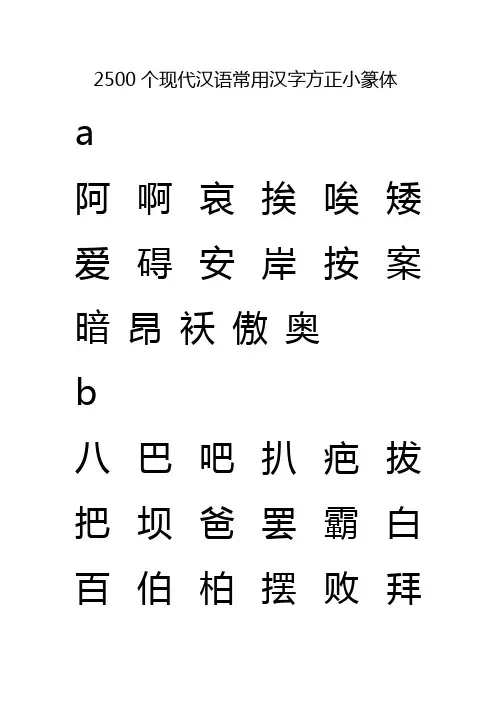 2500个现代汉语常用汉字方正小篆体

a

阿 啊 哀 挨 唉 矮

爱 碍 安 岸 按 案

暗 昂 袄 傲 奥

b

八 巴 吧 扒 疤 拔

把 坝 爸 罢 霸 白

百 伯 柏 摆 败 拜